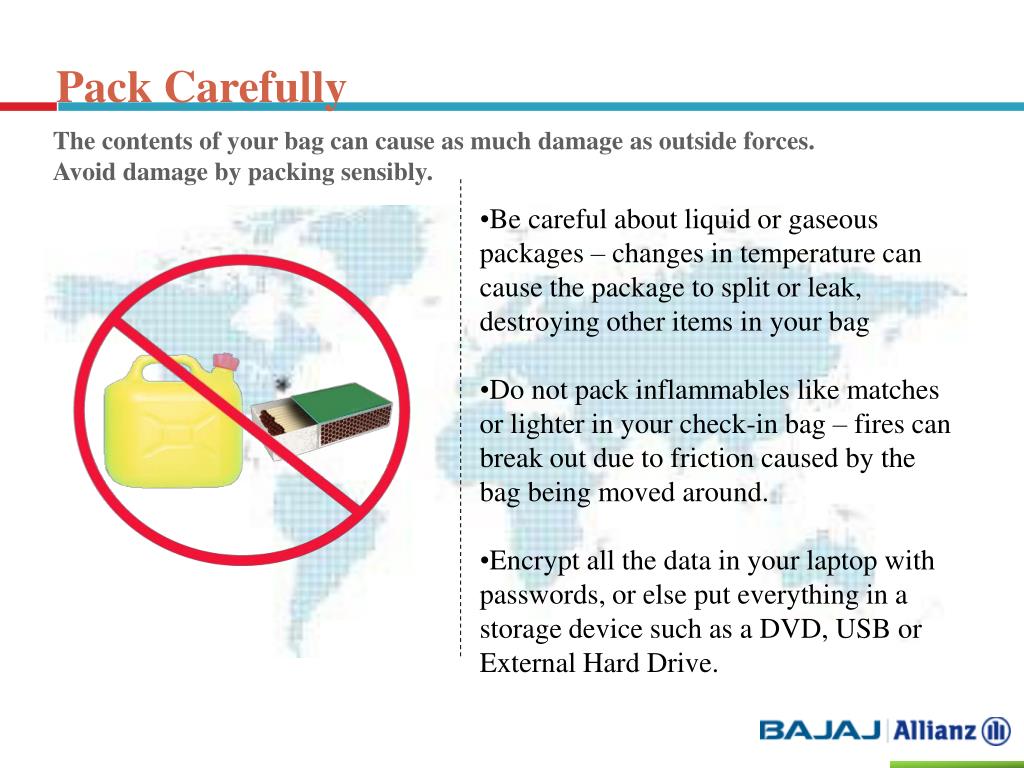 Pack Carefully

The contents of your bag can cause as much damage as outside forces.
Avoid damage by packing sensibly.

•Be careful about liquid or gaseous packages – changes in temperature can cause the package to split or leak, destroying other items in your bag

•Do not pack inflammables like matches or lighter in your check-in bag – fires can break out due to friction caused by the bag being moved around.

•Encrypt all the data in your laptop with passwords, or else put everything in a storage device such as a DVD, USB or External Hard Drive.

BAJAJ Allianz